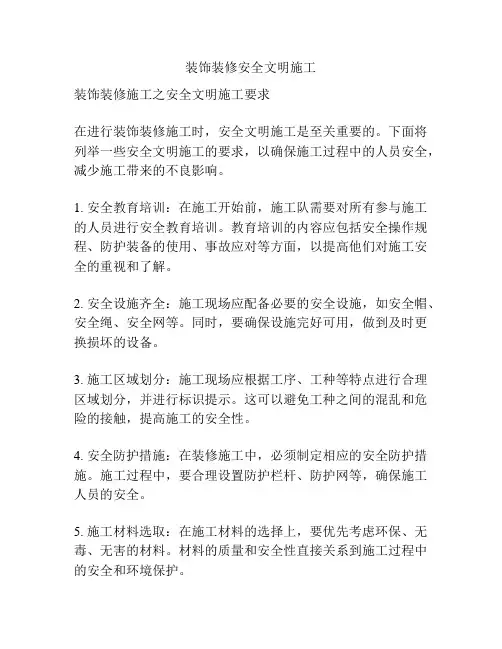 装饰装修安全文明施工

装饰装修施工之安全文明施工要求

在进行装饰装修施工时，安全文明施工是至关重要的。下面将列举一些安全文明施工的要求，以确保施工过程中的人员安全，减少施工带来的不良影响。

1. 安全教育培训：在施工开始前，施工队需要对所有参与施工的人员进行安全教育培训。教育培训的内容应包括安全操作规程、防护装备的使用、事故应对等方面，以提高他们对施工安全的重视和了解。

2. 安全设施齐全：施工现场应配备必要的安全设施，如安全帽、安全绳、安全网等。同时，要确保设施完好可用，做到及时更换损坏的设备。

3. 施工区域划分：施工现场应根据工序、工种等特点进行合理区域划分，并进行标识提示。这可以避免工种之间的混乱和危险的接触，提高施工的安全性。

4. 安全防护措施：在装修施工中，必须制定相应的安全防护措施。施工过程中，要合理设置防护栏杆、防护网等，确保施工人员的安全。

5. 施工材料选取：在施工材料的选择上，要优先考虑环保、无毒、无害的材料。材料的质量和安全性直接关系到施工过程中的安全和环境保护。